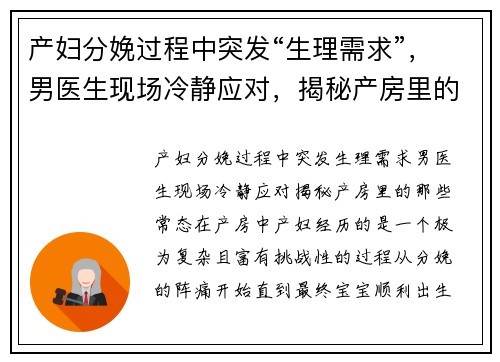 产妇分娩过程中突发“生理需求”，男医生现场冷静应对，揭秘产房里的

产妇分娩过程中突发生理需求男医生现场冷静应对揭秘产房里的那些常态在产房中产妇经历的是一个极为复杂且富有挑战性的过程从分娩的阵痛开始直到最终宝宝顺利出生